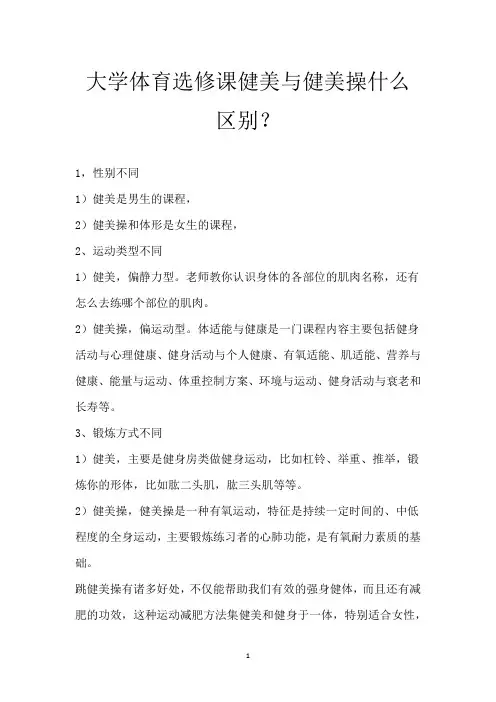 大学体育选修课健美与健美操什么区别？

1，性别不同

1）健美是男生的课程，

2）健美操和体形是女生的课程，

2、运动类型不同

1）健美，偏静力型。老师教你认识身体的各部位的肌肉名称，还有怎么去练哪个部位的肌肉。

2）健美操，偏运动型。体适能与健康是一门课程内容主要包括健身活动与心理健康、健身活动与个人健康、有氧适能、肌适能、营养与健康、能量与运动、体重控制方案、环境与运动、健身活动与衰老和长寿等。

3、锻炼方式不同

1）健美，主要是健身房类做健身运动，比如杠铃、举重、推举，锻炼你的形体，比如肱二头肌，肱三头肌等等。

2）健美操，健美操是一种有氧运动，特征是持续一定时间的、中低程度的全身运动，主要锻炼练习者的心肺功能，是有氧耐力素质的基础。

跳健美操有诸多好处，不仅能帮助我们有效的强身健体，而且还有减肥的功效，这种运动减肥方法集健美和健身于一体，特别适合女性，

1